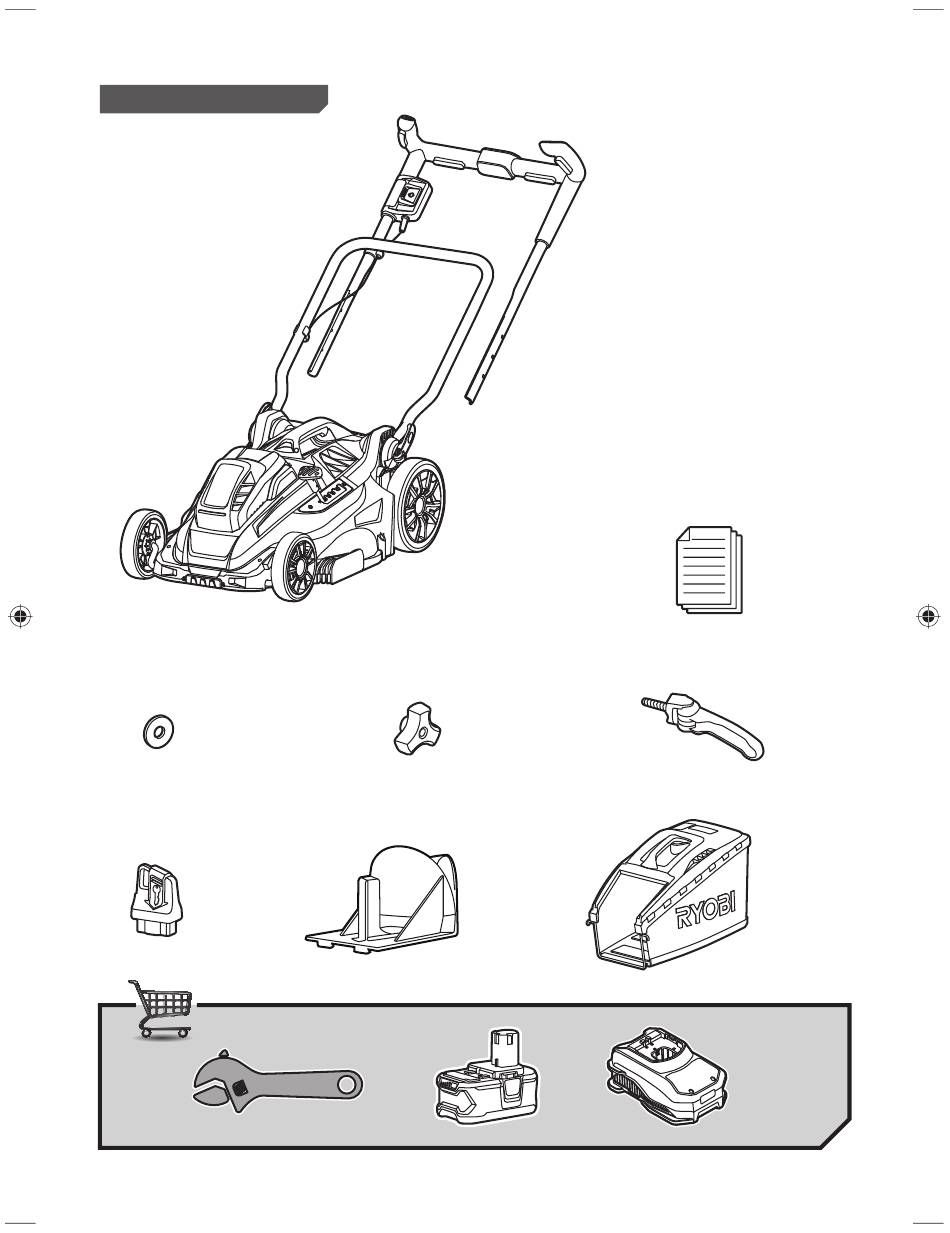 RYOBI